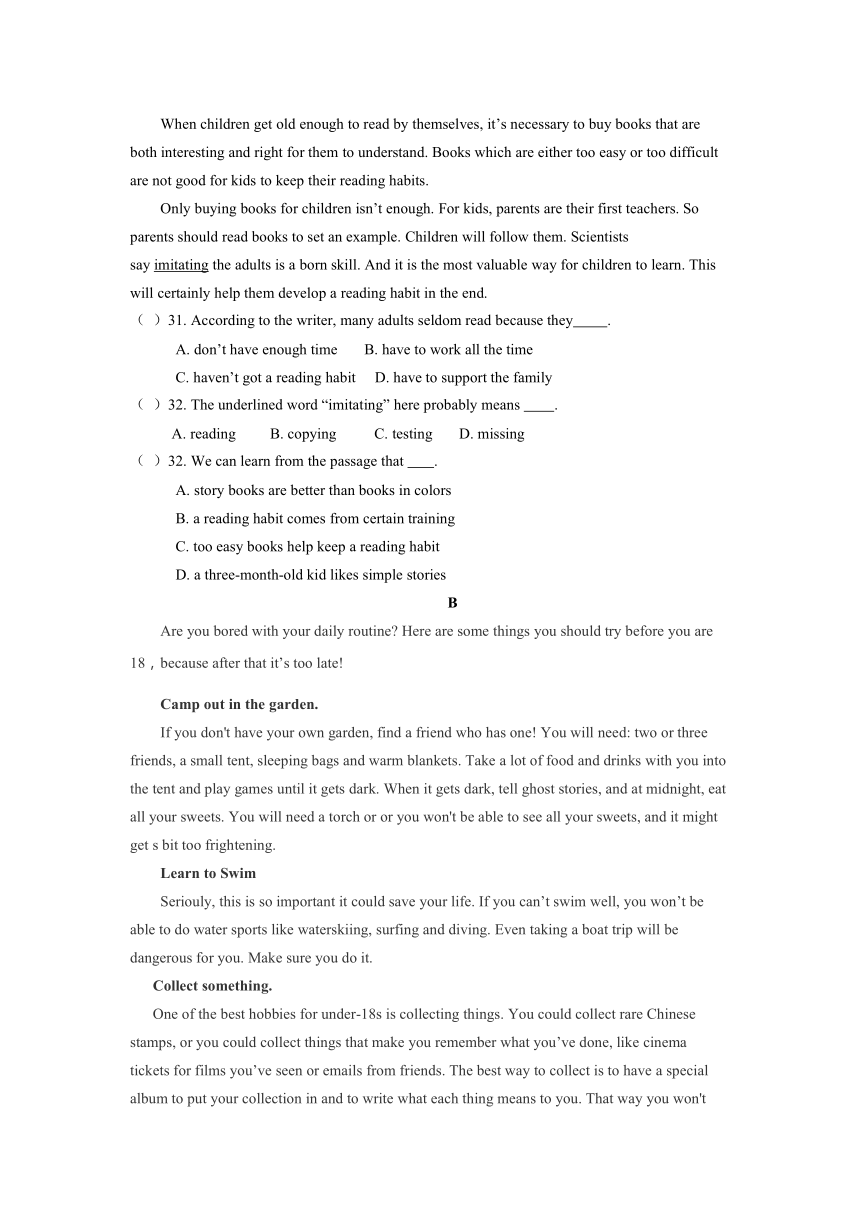 When children get old enough to read by themselves, it’s necessary to buy books that are both interesting and right for them to understand. Books which are either too easy or too difficult are not good for kids to keep their reading habits.

Only buying books for children isn’t enough. For kids, parents are their first teachers. So parents should read books to set an example. Children will follow them. Scientists say imitating the adults is a born skill. And it is the most valuable way for children to learn. This will certainly help them develop a reading habit in the end.

（ ）31. According to the writer, many adults seldom read because they_____.

A. don’t have enough time B. have to work all the time

C. haven’t got a reading habit D. have to support the family

（ ）32. The underlined word “imitating” here probably means ____.

A. reading B. copying C. testing D. missing

（ ）32. We can learn from the passage that ____.

A. story books are better than books in colors

B. a reading habit comes from certain training

C. too easy books help keep a reading habit

D. a three-month-old kid likes simple stories

B

Are you bored with your daily routine? Here are some things you should try before you are 18，because after that it’s too late!

Camp out in the garden.

If you don't have your own garden, find a friend who has one! You will need: two or three friends, a small tent, sleeping bags and warm blankets. Take a lot of food and drinks with you into the tent and play games until it gets dark. When it gets dark, tell ghost stories, and at midnight, eat all your sweets. You will need a torch or or you won't be able to see all your sweets, and it might get s bit too frightening.

Learn to Swim

Seriouly, this is so important it could save your life. If you can’t swim well, you won’t be able to do water sports like waterskiing, surfing and diving. Even taking a boat trip will be dangerous for you. Make sure you do it.

Collect something.

One of the best hobbies for under-18s is collecting things. You could collect rare Chinese stamps, or you could collect things that make you remember what you’ve done, like cinema tickets for films you’ve seen or emails from friends. The best way to collect is to have a special album to put your collection in and to write what each thing means to you. That way you won't